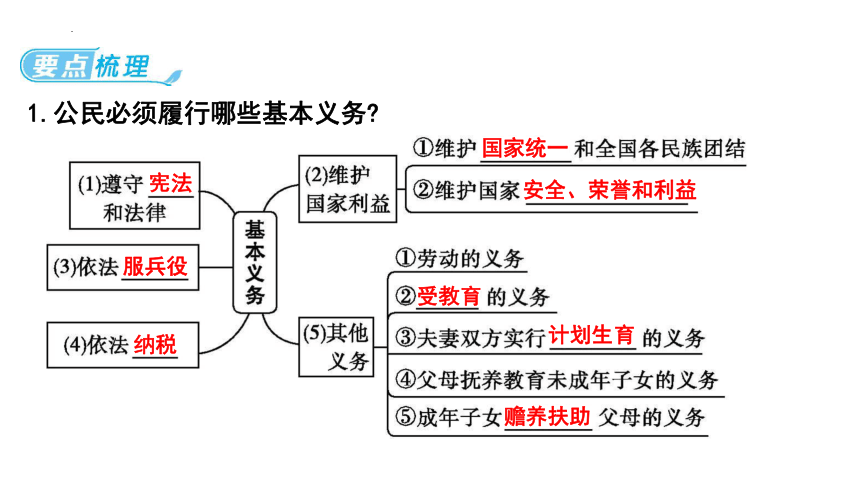 要点梳理

1. 公民必须履行哪些基本义务?

基本义务

(1)遵守 宪法 和法律

(3)依法 服兵役

(4)依法 纳税

(2)维护国家利益

①维护 国家统一 和全国各民族团结

②维护国家 安全、荣誉和利益

(5)其他义务

①劳动的义务

②受教育 的义务

③夫妻双方实行 计划生育 的义务

④父母抚养教育未成年子女的义务

⑤成年子女 赡养扶助 父母的义务